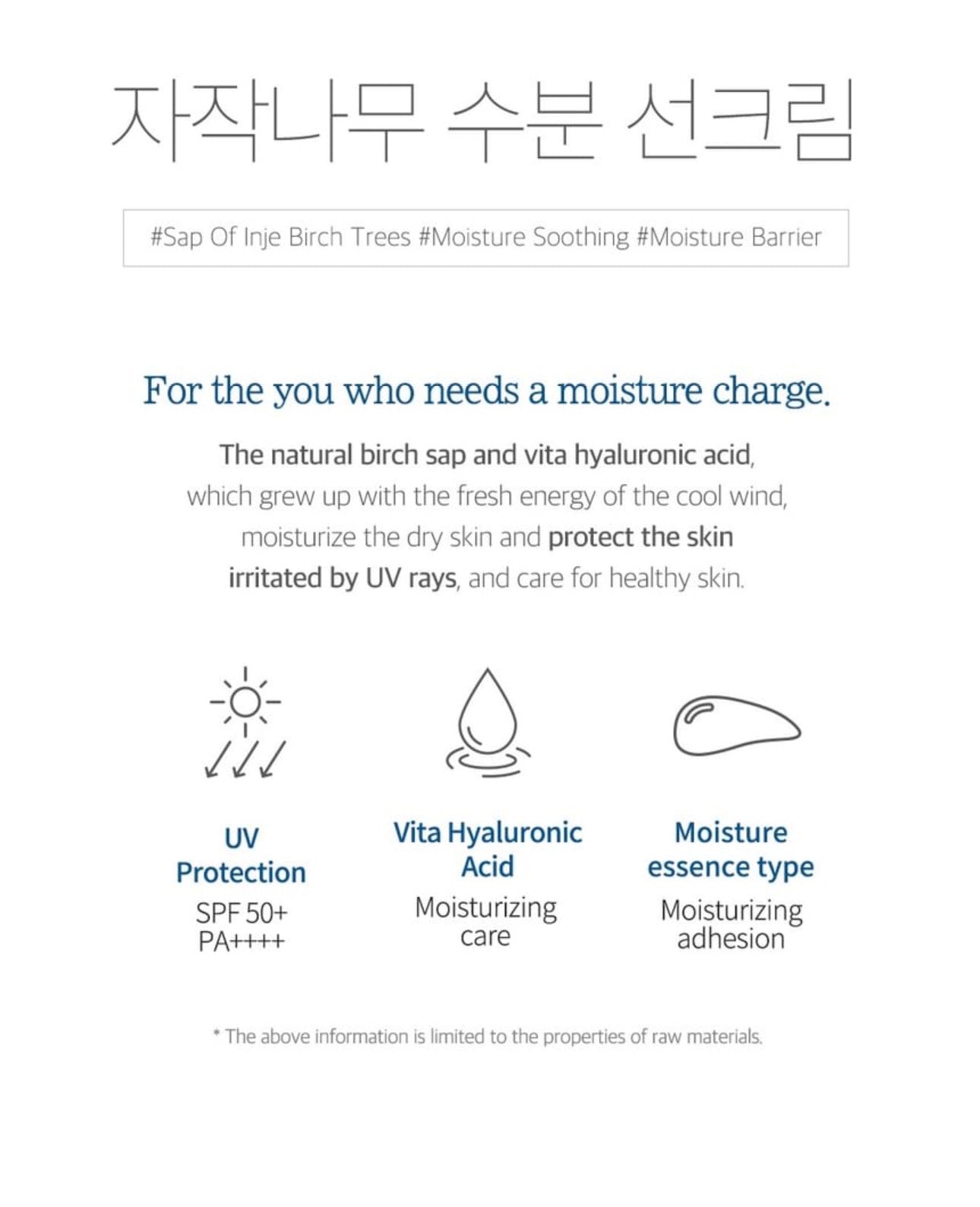 자작나무 수분 선크림

#Sap Of Inje Birch Trees #Moisture Soothing #Moisture Barrier

For the you who needs a moisture charge.

The natural birch sap and vita hyaluronic acid, which grew up with the fresh energy of the cool wind, moisturize the dry skin and protect the skin irritated by UV rays, and care for healthy skin.

UV Protection
SPF 50+
PA++++

Vita Hyaluronic Acid
Moisturizing care

Moisture essence type
Moisturizing adhesion

* The above information is limited to the properties of raw materials.